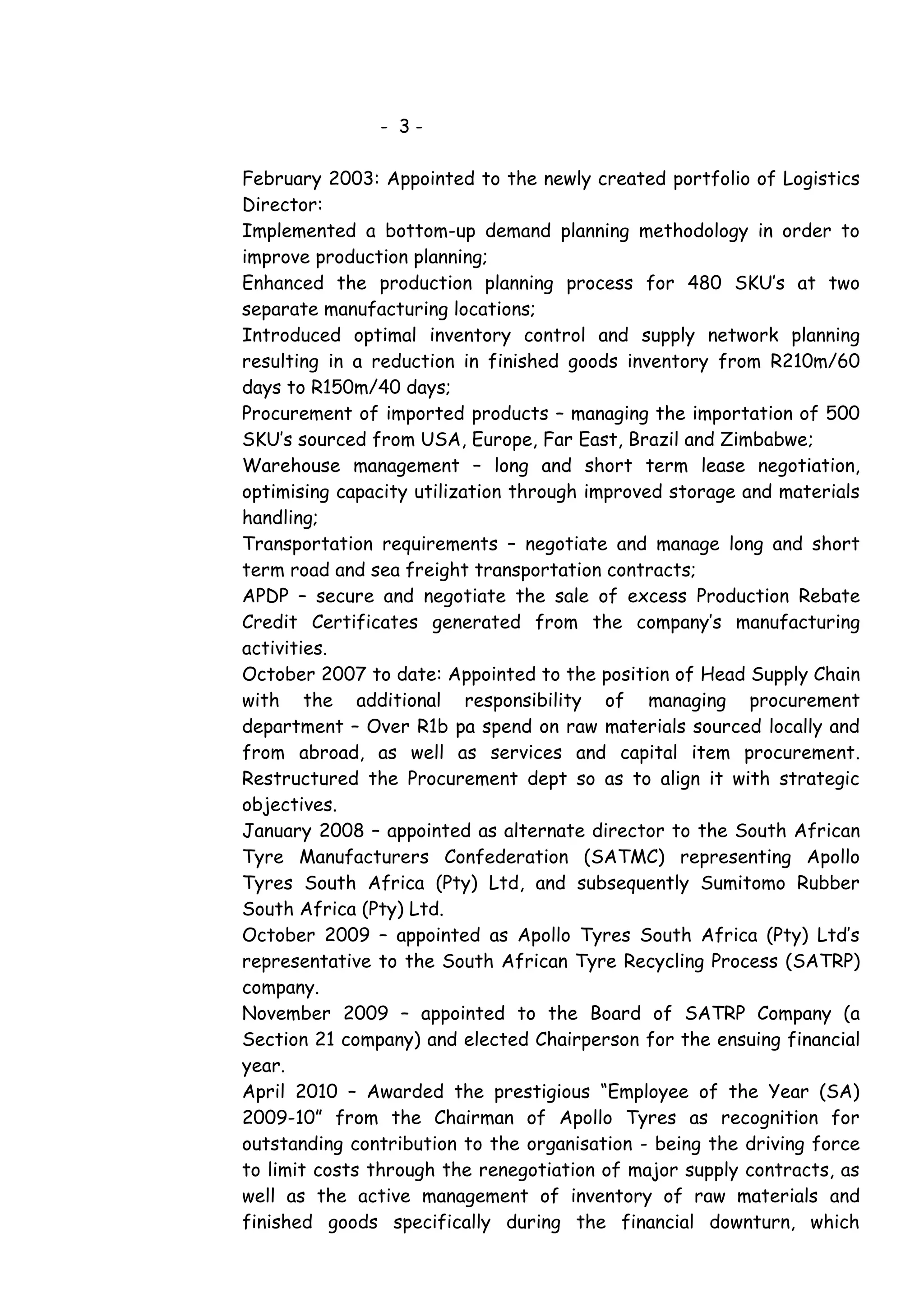 - 3 -

February 2003: Appointed to the newly created portfolio of Logistics Director:

Implemented a bottom-up demand planning methodology in order to improve production planning;

Enhanced the production planning process for 480 SKU's at two separate manufacturing locations;

Introduced optimal inventory control and supply network planning resulting in a reduction in finished goods inventory from R210m/60 days to R150m/40 days;

Procurement of imported products – managing the importation of 500 SKU's sourced from USA, Europe, Far East, Brazil and Zimbabwe;

Warehouse management – long and short term lease negotiation, optimising capacity utilization through improved storage and materials handling;

Transportation requirements – negotiate and manage long and short term road and sea freight transportation contracts;

APDP – secure and negotiate the sale of excess Production Rebate Credit Certificates generated from the company's manufacturing activities.

October 2007 to date: Appointed to the position of Head Supply Chain with the additional responsibility of managing procurement department – Over R1b pa spend on raw materials sourced locally and from abroad, as well as services and capital item procurement. Restructured the Procurement dept so as to align it with strategic objectives.

January 2008 – appointed as alternate director to the South African Tyre Manufacturers Confederation (SATMC) representing Apollo Tyres South Africa (Pty) Ltd, and subsequently Sumitomo Rubber South Africa (Pty) Ltd.

October 2009 – appointed as Apollo Tyres South Africa (Pty) Ltd's representative to the South African Tyre Recycling Process (SATRP) company.

November 2009 – appointed to the Board of SATRP Company (a Section 21 company) and elected Chairperson for the ensuing financial year.

April 2010 – Awarded the prestigious "Employee of the Year (SA) 2009-10" from the Chairman of Apollo Tyres as recognition for outstanding contribution to the organisation - being the driving force to limit costs through the renegotiation of major supply contracts, as well as the active management of inventory of raw materials and finished goods specifically during the financial downturn, which